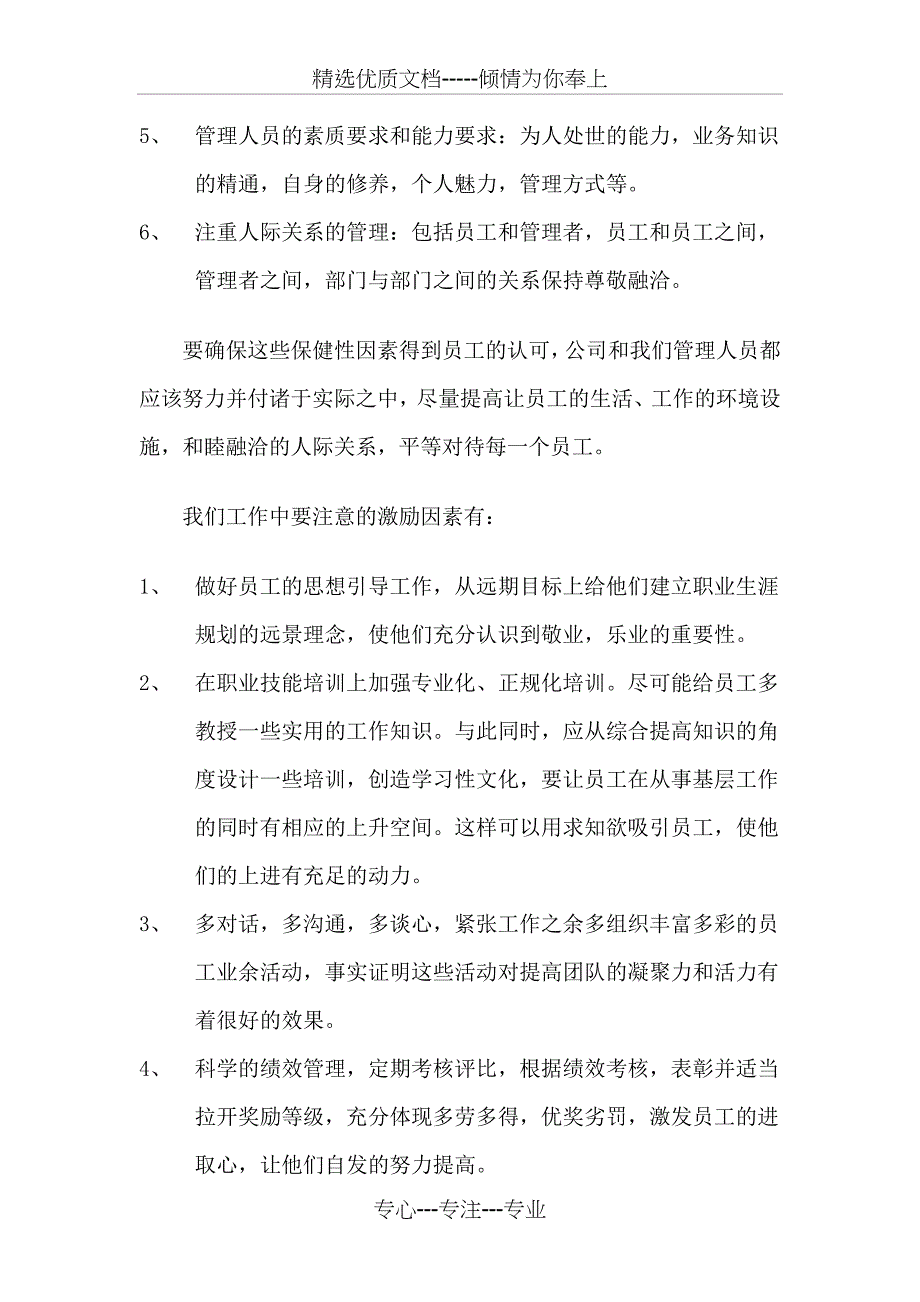 精选优质文档-----倾情为你奉上

5、 管理人员的素质要求和能力要求：为人处世的能力，业务知识的精通，自身的修养，个人魅力，管理方式等。

6、 注重人际关系的管理：包括员工和管理者，员工和员工之间，管理者之间，部门与部门之间的关系保持尊敬融洽。

要确保这些保健性因素得到员工的认可，公司和我们管理人员都应该努力并付诸于实际之中，尽量提高让员工的生活、工作的环境设施，和睦融洽的人际关系，平等对待每一个员工。

我们工作中要注意的激励因素有：

1、 做好员工的思想引导工作，从远期目标上给他们建立职业生涯规划的远景理念，使他们充分认识到敬业，乐业的重要性。

2、 在职业技能培训上加强专业化、正规化培训。尽可能给员工多教授一些实用的工作知识。与此同时，应从综合提高知识的角度设计一些培训，创造学习性文化，要让员工在从事基层工作的同时有相应的上升空间。这样可以用求知欲吸引员工，使他们的上进有充足的动力。

3、 多对话，多沟通，多谈心，紧张工作之余多组织丰富多彩的员工业余活动，事实证明这些活动对提高团队的凝聚力和活力有着很好的效果。

4、 科学的绩效管理，定期考核评比，根据绩效考核，表彰并适当拉开奖励等级，充分体现多劳多得，优奖劣罚，激发员工的进取心，让他们自发的努力提高。

专心---专注---专业